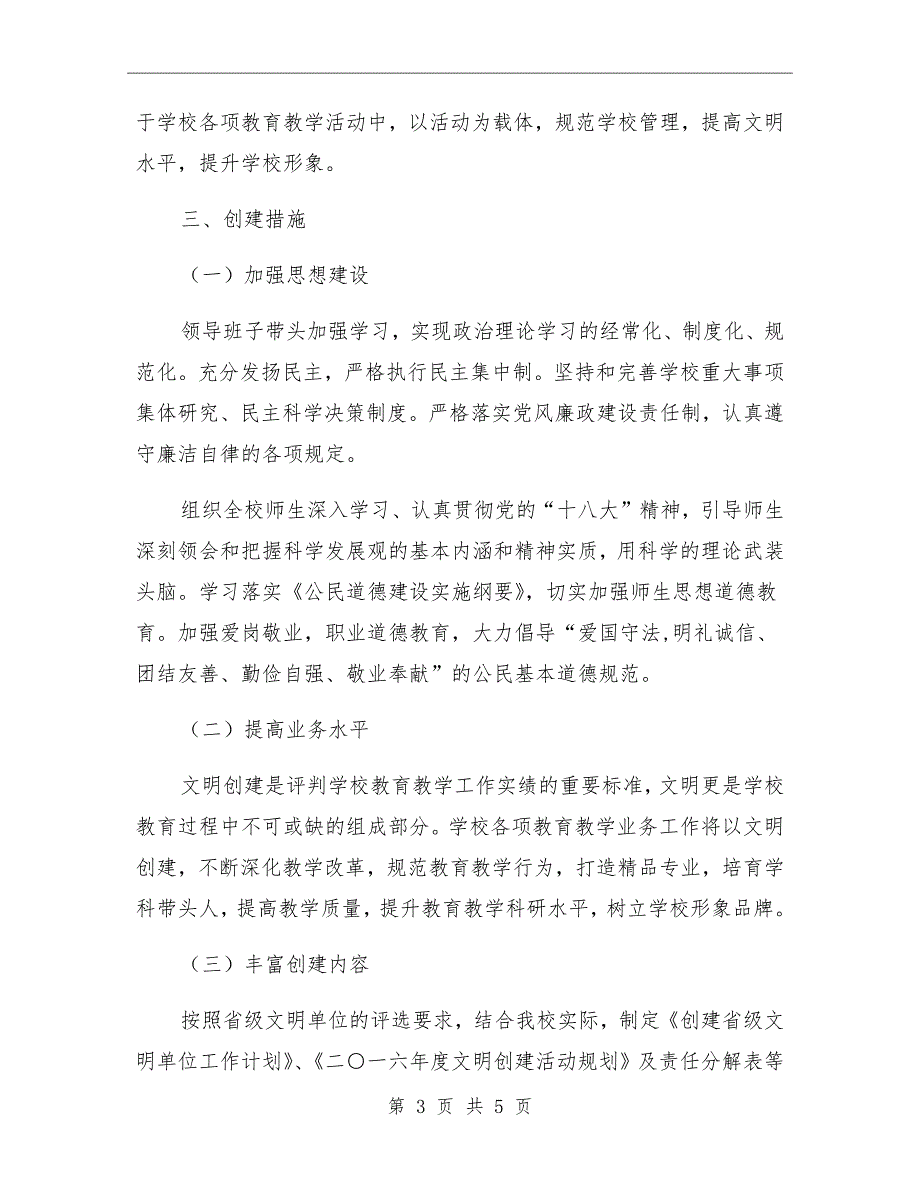 于学校各项教育教学活动中，以活动为载体，规范学校管理，提高文明水平，提升学校形象。

三、创建措施

（一）加强思想建设

领导班子带头加强学习，实现政治理论学习的经常化、制度化、规范化。充分发扬民主，严格执行民主集中制。坚持和完善学校重大事项集体研究、民主科学决策制度。严格落实党风廉政建设责任制，认真遵守廉洁自律的各项规定。

组织全校师生深入学习、认真贯彻党的“十八大”精神，引导师生深刻领会和把握科学发展观的基本内涵和精神实质，用科学的理论武装头脑。学习落实《公民道德建设实施纲要》，切实加强师生思想道德教育。加强爱岗敬业，职业道德教育，大力倡导“爱国守法，明礼诚信、团结友善、勤俭自强、敬业奉献”的公民基本道德规范。

（二）提高业务水平

文明创建是评判学校教育教学工作实绩的重要标准，文明更是学校教育过程中不可或缺的组成部分。学校各项教育教学业务工作将以文明创建，不断深化教学改革，规范教育教学行为，打造精品专业，培育学科带头人，提高教学质量，提升教育教学科研水平，树立学校形象品牌。

（三）丰富创建内容

按照省级文明单位的评选要求，结合我校实际，制定《创建省级文明单位工作计划》、《二〇一六年度文明创建活动规划》及责任分解表等

第 3 页 共 5 页